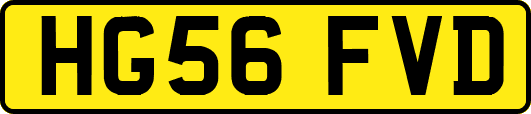 HG56 FVD